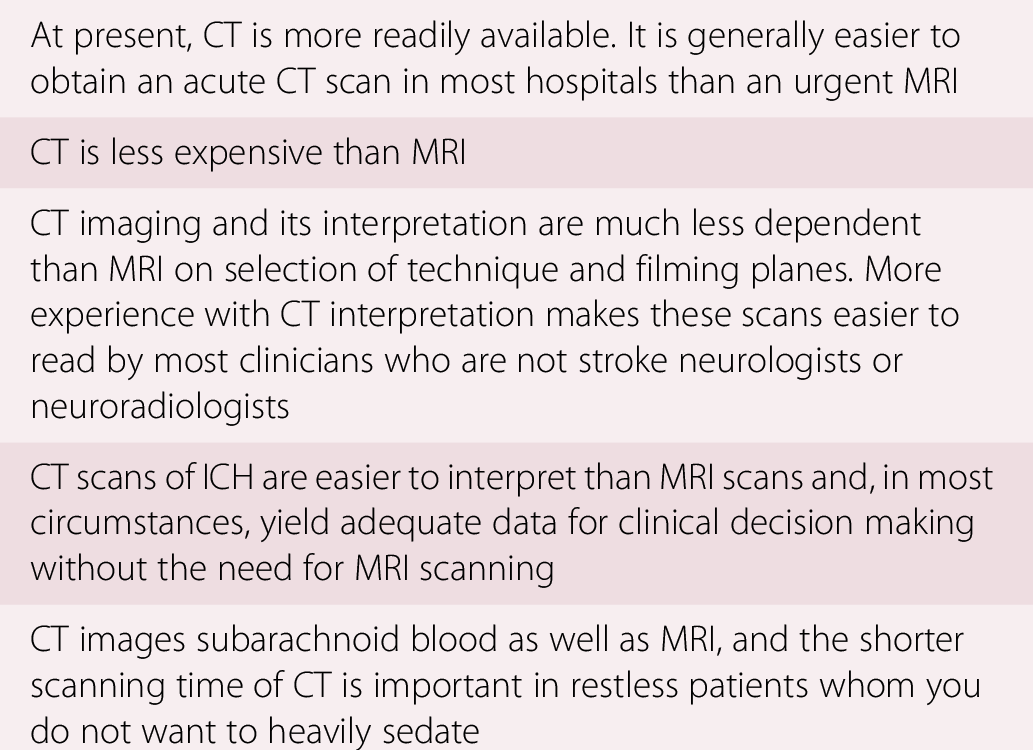 At present, CT is more readily available. It is generally easier to obtain an acute CT scan in most hospitals than an urgent MRI

CT is less expensive than MRI

CT imaging and its interpretation are much less dependent than MRI on selection of technique and filming planes. More experience with CT interpretation makes these scans easier to read by most clinicians who are not stroke neurologists or neuroradiologists

CT scans of ICH are easier to interpret than MRI scans and, in most circumstances, yield adequate data for clinical decision making without the need for MRI scanning

CT images subarachnoid blood as well as MRI, and the shorter scanning time of CT is important in restless patients whom you do not want to heavily sedate